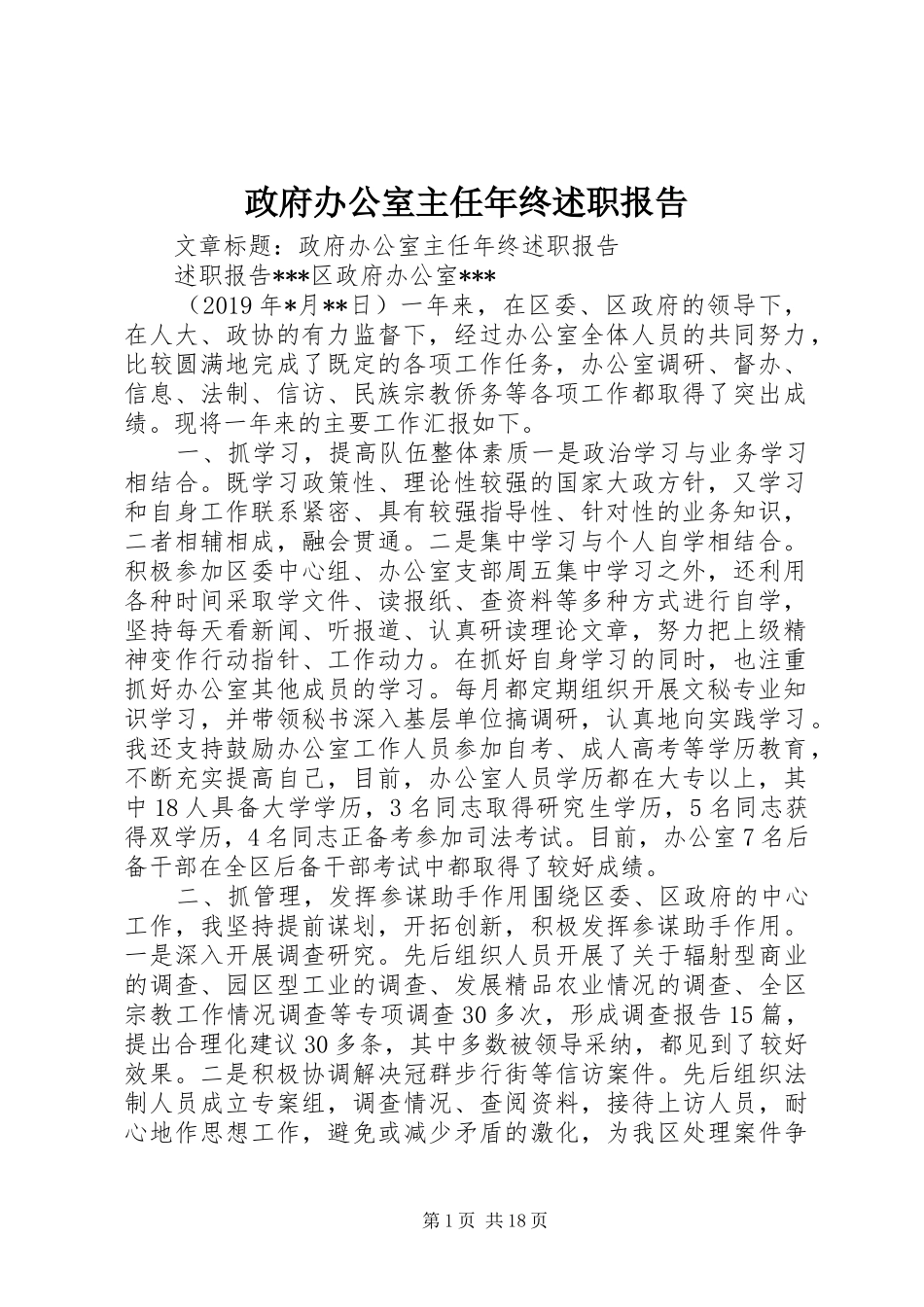 政府办公室主任年终述职报告

文章标题：政府办公室主任年终述职报告

述职报告***区政府办公室***

（2019年*月**日）一年来，在区委、区政府的领导下，在人大、政协的有力监督下，经过办公室全体人员的共同努力，比较圆满地完成了既定的各项工作任务，办公室调研、督办、信息、法制、信访、民族宗教侨务等各项工作都取得了突出成绩。现将一年来的主要工作汇报如下。

一、抓学习，提高队伍整体素质一是政治学习与业务学习相结合。既学习政策性、理论性较强的国家大政方针，又学习和自身工作联系紧密、具有较强指导性、针对性的业务知识，二者相辅相成，融会贯通。二是集中学习与个人自学相结合。积极参加区委中心组、办公室支部周五集中学习之外，还利用各种时间采取学文件、读报纸、查资料等多种方式进行自学，坚持每天看新闻、听报道、认真研读理论文章，努力把上级精神变作行动指针、工作动力。在抓好自身学习的同时，也注重抓好办公室其他成员的学习。每月都定期组织开展文秘专业知识学习，并带领秘书深入基层单位搞调研，认真地向实践学习。我还支持鼓励办公室工作人员参加自考、成人高考等学历教育，不断充实提高自己，目前，办公室人员学历都在大专以上，其中18人具备大学学历，3名同志取得研究生学历，5名同志获得双学历，4名同志正备考参加司法考试。目前，办公室7名后备干部在全区后备干部考试中都取得了较好成绩。

二、抓管理，发挥参谋助手作用围绕区委、区政府的中心工作，我坚持提前谋划，开拓创新，积极发挥参谋助手作用。一是深入开展调查研究。先后组织人员开展了关于辐射型商业的调查、园区型工业的调查、发展精品农业情况的调查、全区宗教工作情况调查等专项调查30多次，形成调查报告15篇，提出合理化建议30多条，其中多数被领导采纳，都见到了较好效果。二是积极协调解决冠群步行街等信访案件。先后组织法制人员成立专案组，调查情况、查阅资料，接待上访人员，耐心地作思想工作，避免或减少矛盾的激化，为我区处理案件争

第1页 共18页